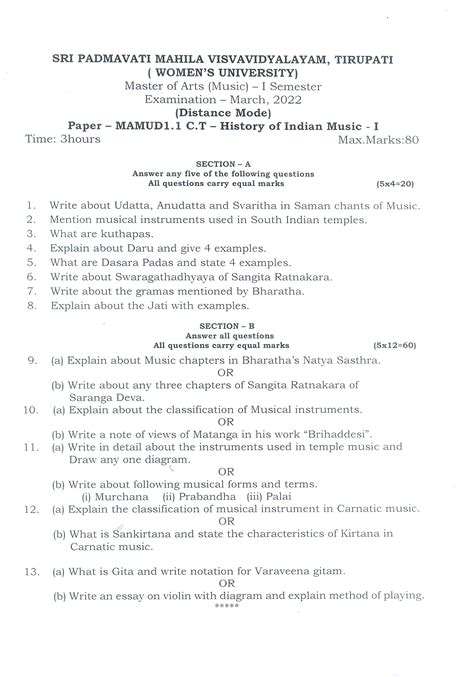 SRI PADMAVATI MAHILA VISVAVIDYALAYAM, TIRUPATI
( WOMEN'S UNIVERSITY)
Master of Arts (Music) – I Semester
Examination – March, 2022
(Distance Mode)
Paper – MAMUD1.1 C.T – History of Indian Music - I
Time: 3hours Max.Marks:80

SECTION – A
Answer any five of the following questions
All questions carry equal marks (5x4=20)

1. Write about Udatta, Anudatta and Svaritha in Saman chants of Music.
2. Mention musical instruments used in South Indian temples.
3. What are kuthapas.
4. Explain about Daru and give 4 examples.
5. What are Dasara Padas and state 4 examples.
6. Write about Swaragathadhyaya of Sangita Ratnakara.
7. Write about the gramas mentioned by Bharatha.
8. Explain about the Jati with examples.

SECTION – B
Answer all questions
All questions carry equal marks (5x12=60)

9. (a) Explain about Music chapters in Bharatha's Natya Sasthra.
OR
(b) Write about any three chapters of Sangita Ratnakara of Saranga Deva.
10. (a) Explain about the classification of Musical instruments.
OR
(b) Write a note of views of Matanga in his work "Brihaddesi".
11. (a) Write in detail about the instruments used in temple music and Draw any one diagram.
OR
(b) Write about following musical forms and terms.
(i) Murchana (ii) Prabandha (iii) Palai
12. (a) Explain the classification of musical instrument in Carnatic music.
OR
(b) What is Sankirtana and state the characteristics of Kirtana in Carnatic music.

13. (a) What is Gita and write notation for Varaveena gitam.
OR
(b) Write an essay on violin with diagram and explain method of playing.
*****